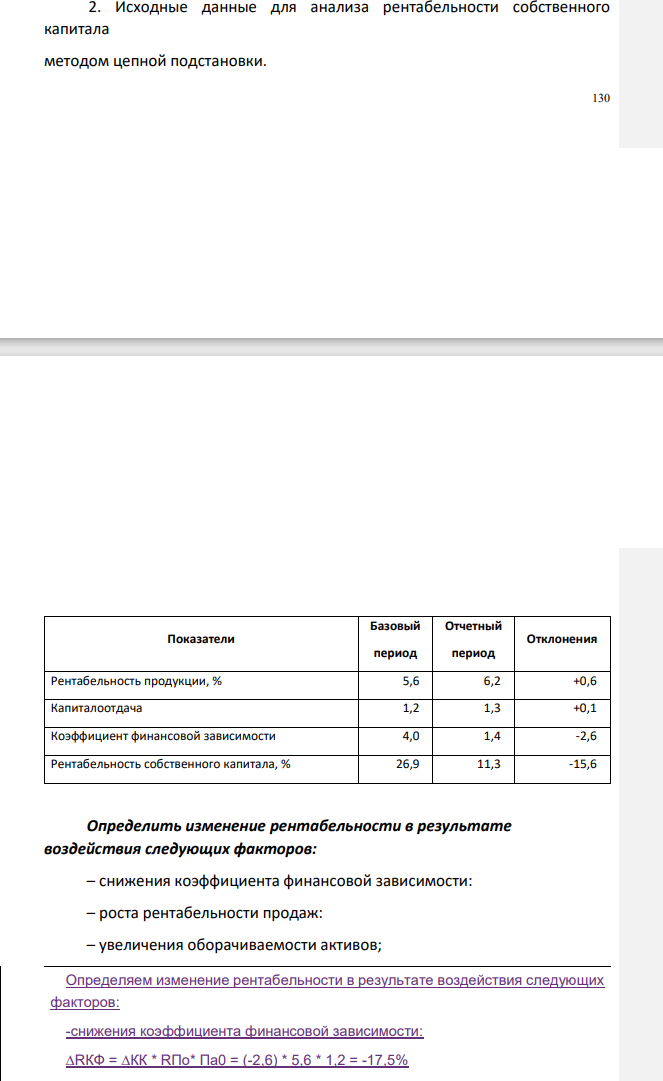 2. Исходные данные для анализа рентабельности собственного капитала

методом цепной подстановки.

130

| Показатели | Базовый период | Отчетный период | Отклонения |
|---|---|---|---|
| Рентабельность продукции, % | 5,6 | 6,2 | +0,6 |
| Капиталоотдача | 1,2 | 1,3 | +0,1 |
| Коэффициент финансовой зависимости | 4,0 | 1,4 | -2,6 |
| Рентабельность собственного капитала, % | 26,9 | 11,3 | -15,6 |

Определить изменение рентабельности в результате воздействия следующих факторов:

– снижения коэффициента финансовой зависимости:

– роста рентабельности продаж:

– увеличения оборачиваемости активов;

Определяем изменение рентабельности в результате воздействия следующих факторов:

-снижения коэффициента финансовой зависимости:

∆RКФ = ∆КК * RПо* Па0 = (-2,6) * 5,6 * 1,2 = -17,5%